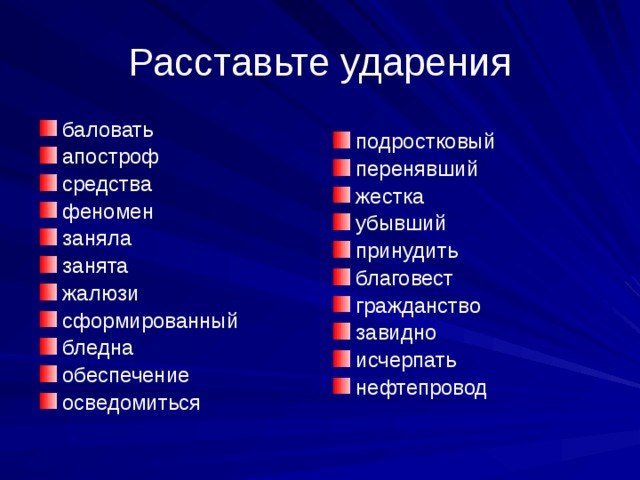 Расставьте ударения

баловать
апостроф
средства
феномен
заняла
занята
жалюзи
сформированный
бледна
обеспечение
осведомиться

подростковый
перенявший
жестка
убывший
принудить
благовест
гражданство
завидно
исчерпать
нефтепровод